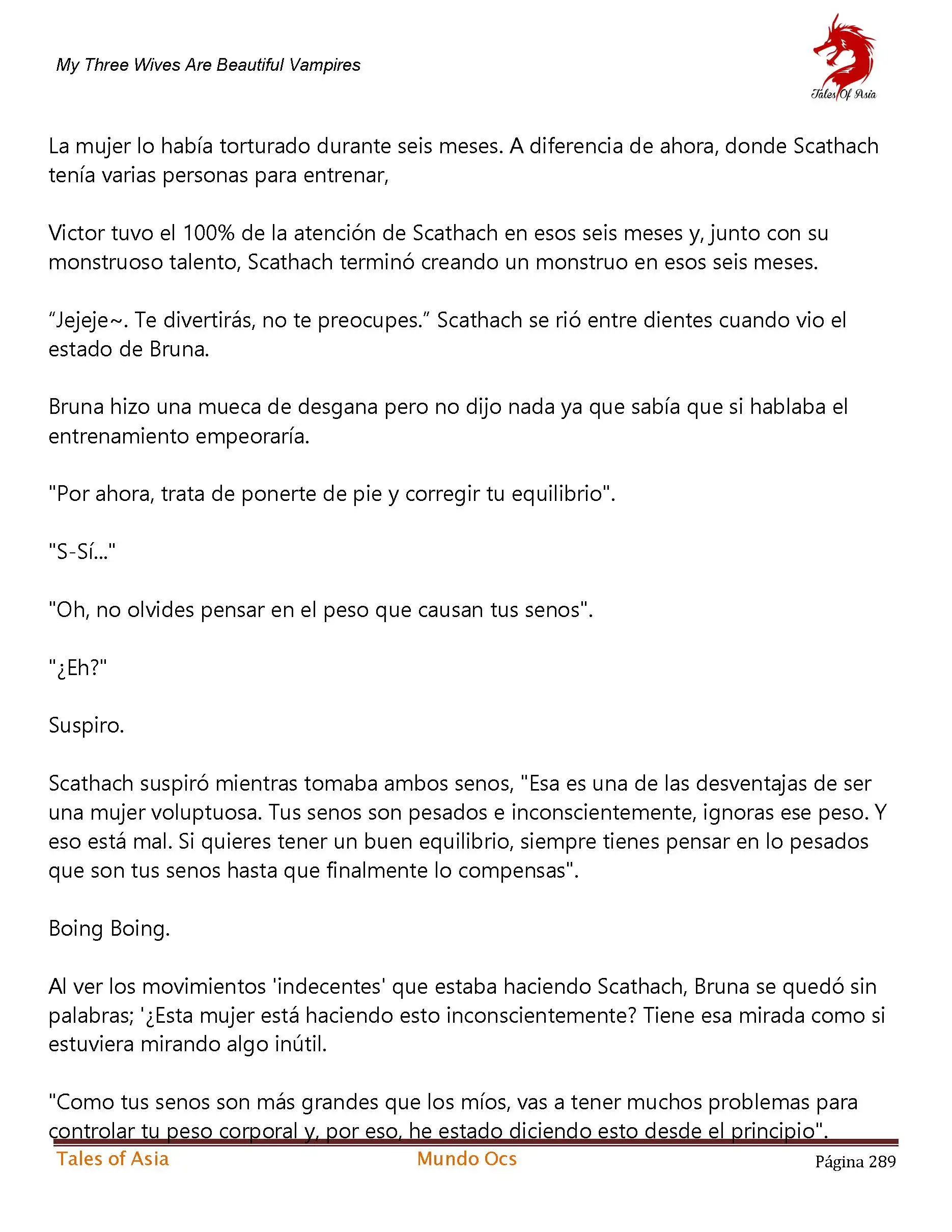 My Three Wives Are Beautiful Vampires

Tales Of Asia

La mujer lo había torturado durante seis meses. A diferencia de ahora, donde Scathach tenía varias personas para entrenar,

Victor tuvo el 100% de la atención de Scathach en esos seis meses y, junto con su monstruoso talento, Scathach terminó creando un monstruo en esos seis meses.

“Jejeje~. Te divertirás, no te preocupes.” Scathach se rió entre dientes cuando vio el estado de Bruna.

Bruna hizo una mueca de desgana pero no dijo nada ya que sabía que si hablaba el entrenamiento empeoraría.

"Por ahora, trata de ponerte de pie y corregir tu equilibrio".

"S-Sí..."

"Oh, no olvides pensar en el peso que causan tus senos".

"¿Eh?"

Suspiro.

Scathach suspiró mientras tomaba ambos senos, "Esa es una de las desventajas de ser una mujer voluptuosa. Tus senos son pesados e inconscientemente, ignoras ese peso. Y eso está mal. Si quieres tener un buen equilibrio, siempre tienes pensar en lo pesados que son tus senos hasta que finalmente lo compensas".

Boing Boing.

Al ver los movimientos 'indecentes' que estaba haciendo Scathach, Bruna se quedó sin palabras; '¿Esta mujer está haciendo esto inconscientemente? Tiene esa mirada como si estuviera mirando algo inútil.

"Como tus senos son más grandes que los míos, vas a tener muchos problemas para controlar tu peso corporal y, por eso, he estado diciendo esto desde el principio".

Tales of Asia Mundo Ocs Página 289